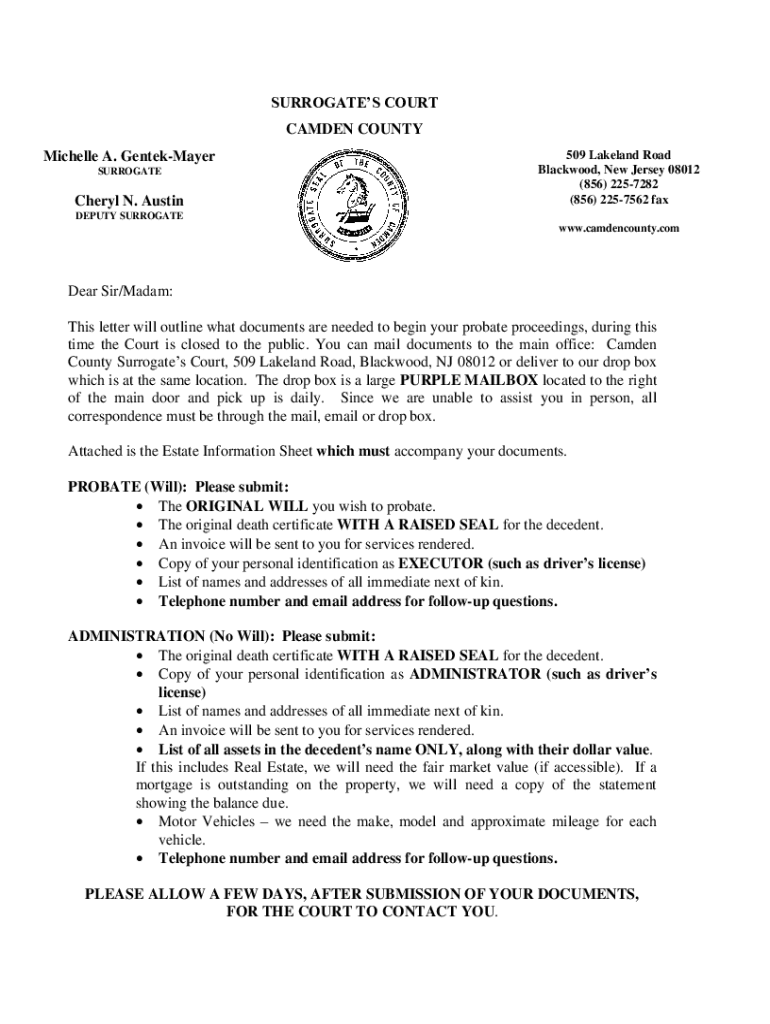 SURROGATE'S COURT

CAMDEN COUNTY

Michelle A. Gentek-Mayer
SURROGATE

Cheryl N. Austin
DEPUTY SURROGATE

SURROGATE SEAL OF THE COUNTY OF CAMDEN

509 Lakeland Road
Blackwood, New Jersey 08012
(856) 225-7282
(856) 225-7562 fax

www.camdencounty.com

Dear Sir/Madam:

This letter will outline what documents are needed to begin your probate proceedings, during this time the Court is closed to the public. You can mail documents to the main office: Camden County Surrogate's Court, 509 Lakeland Road, Blackwood, NJ 08012 or deliver to our drop box which is at the same location. The drop box is a large PURPLE MAILBOX located to the right of the main door and pick up is daily. Since we are unable to assist you in person, all correspondence must be through the mail, email or drop box.

Attached is the Estate Information Sheet which must accompany your documents.

PROBATE (Will): Please submit:
• The ORIGINAL WILL you wish to probate.
• The original death certificate WITH A RAISED SEAL for the decedent.
• An invoice will be sent to you for services rendered.
• Copy of your personal identification as EXECUTOR (such as driver's license)
• List of names and addresses of all immediate next of kin.
• Telephone number and email address for follow-up questions.

ADMINISTRATION (No Will): Please submit:
• The original death certificate WITH A RAISED SEAL for the decedent.
• Copy of your personal identification as ADMINISTRATOR (such as driver's license)
• List of names and addresses of all immediate next of kin.
• An invoice will be sent to you for services rendered.
• List of all assets in the decedent's name ONLY, along with their dollar value.
If this includes Real Estate, we will need the fair market value (if accessible). If a mortgage is outstanding on the property, we will need a copy of the statement showing the balance due.
• Motor Vehicles – we need the make, model and approximate mileage for each vehicle.
• Telephone number and email address for follow-up questions.

PLEASE ALLOW A FEW DAYS, AFTER SUBMISSION OF YOUR DOCUMENTS, FOR THE COURT TO CONTACT YOU.